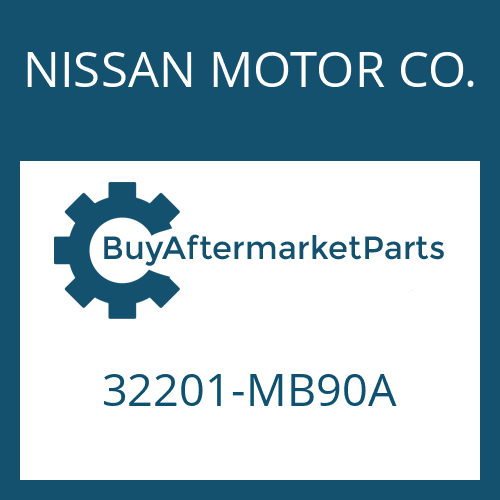 NISSAN MOTOR CO.

BuyAftermarketParts

32201-MB90A